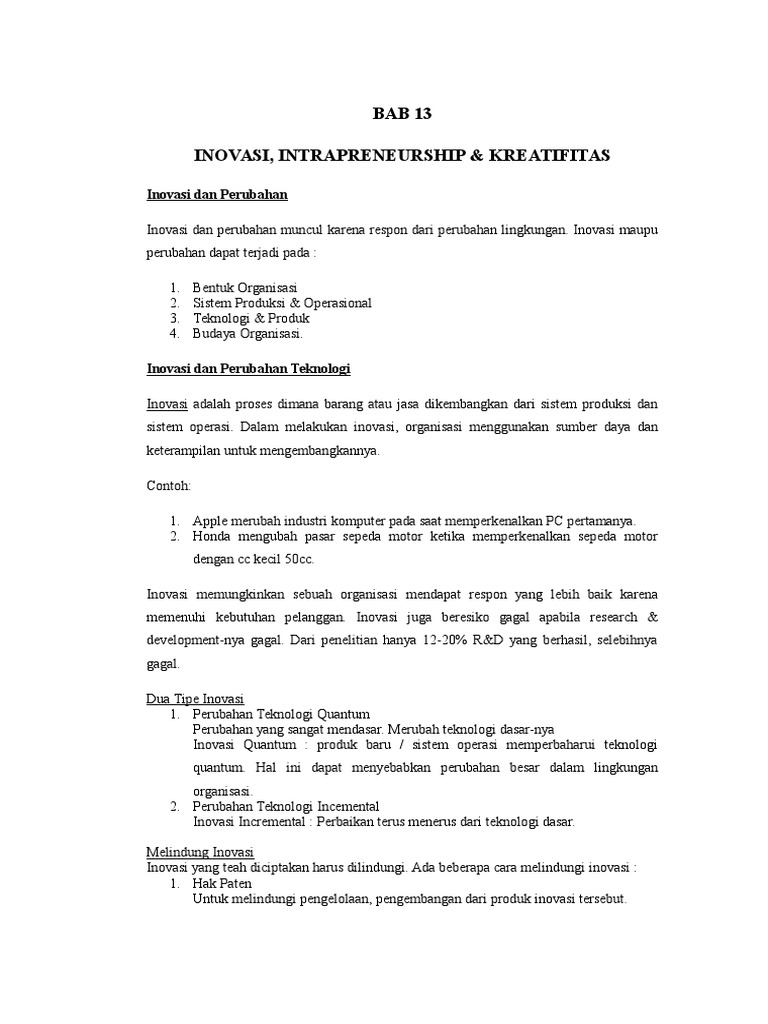 BAB 13

INOVASI, INTRAPRENEURSHIP & KREATIFITAS

Inovasi dan Perubahan

Inovasi dan perubahan muncul karena respon dari perubahan lingkungan. Inovasi maupu perubahan dapat terjadi pada :

1. Bentuk Organisasi
2. Sistem Produksi & Operasional
3. Teknologi & Produk
4. Budaya Organisasi.

Inovasi dan Perubahan Teknologi

Inovasi adalah proses dimana barang atau jasa dikembangkan dari sistem produksi dan sistem operasi. Dalam melakukan inovasi, organisasi menggunakan sumber daya dan keterampilan untuk mengembangkannya.

Contoh:

1. Apple merubah industri komputer pada saat memperkenalkan PC pertamanya.
2. Honda mengubah pasar sepeda motor ketika memperkenalkan sepeda motor dengan cc kecil 50cc.

Inovasi memungkinkan sebuah organisasi mendapat respon yang lebih baik karena memenuhi kebutuhan pelanggan. Inovasi juga beresiko gagal apabila research & development-nya gagal. Dari penelitian hanya 12-20% R&D yang berhasil, selebihnya gagal.

Dua Tipe Inovasi
1. Perubahan Teknologi Quantum
Perubahan yang sangat mendasar. Merubah teknologi dasar-nya
Inovasi Quantum : produk baru / sistem operasi memperbaharui teknologi quantum. Hal ini dapat menyebabkan perubahan besar dalam lingkungan organisasi.
2. Perubahan Teknologi Incemental
Inovasi Incremental : Perbaikan terus menerus dari teknologi dasar.

Melindung Inovasi
Inovasi yang teah diciptakan harus dilindungi. Ada beberapa cara melindungi inovasi :
1. Hak Paten
Untuk melindungi pengelolaan, pengembangan dari produk inovasi tersebut.